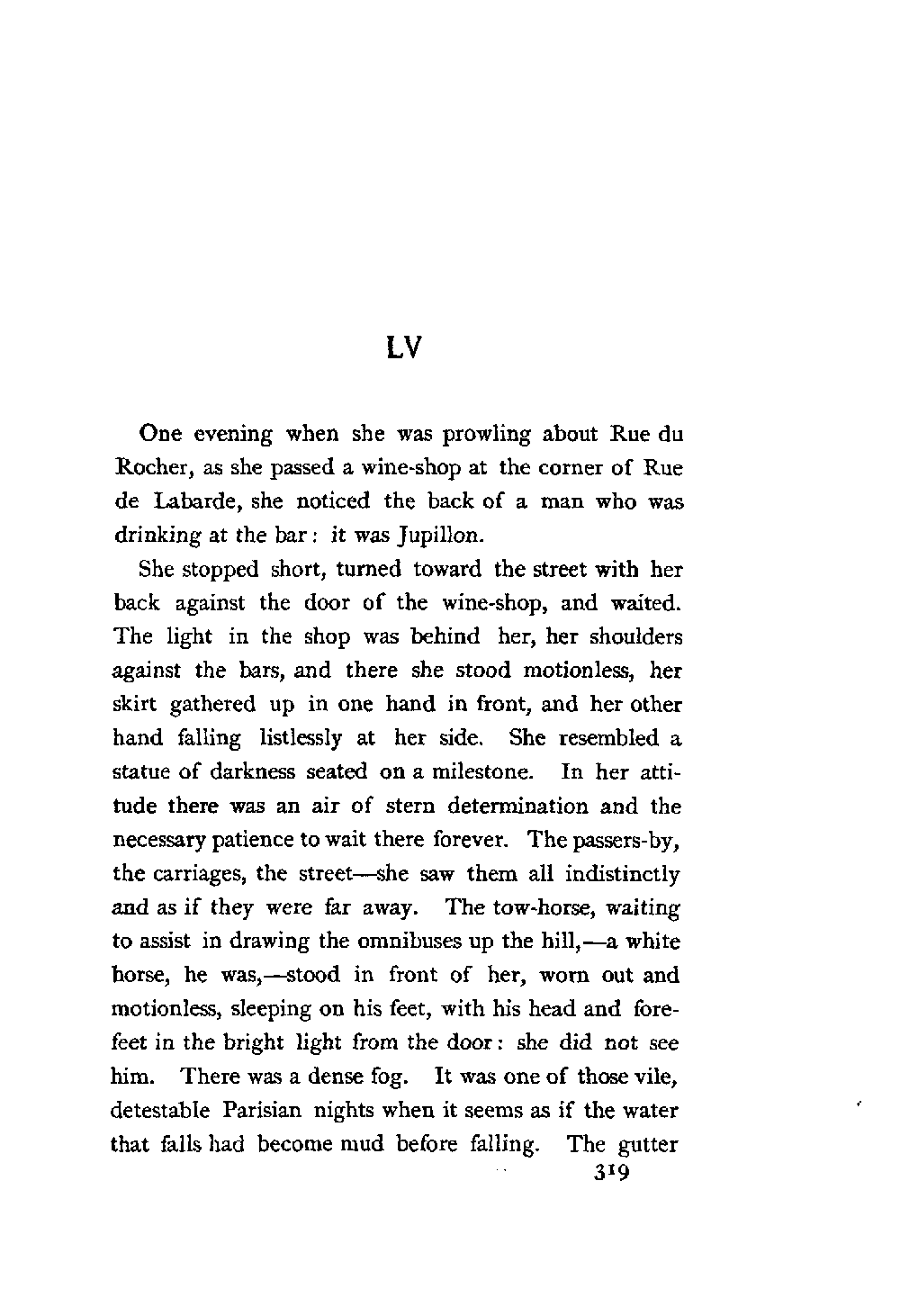 LV

One evening when she was prowling about Rue du Rocher, as she passed a wine-shop at the corner of Rue de Labarde, she noticed the back of a man who was drinking at the bar: it was Jupillon.

She stopped short, turned toward the street with her back against the door of the wine-shop, and waited. The light in the shop was behind her, her shoulders against the bars, and there she stood motionless, her skirt gathered up in one hand in front, and her other hand falling listlessly at her side. She resembled a statue of darkness seated on a milestone. In her attitude there was an air of stern determination and the necessary patience to wait there forever. The passers-by, the carriages, the street—she saw them all indistinctly and as if they were far away. The tow-horse, waiting to assist in drawing the omnibuses up the hill,—a white horse, he was,—stood in front of her, worn out and motionless, sleeping on his feet, with his head and forefeet in the bright light from the door: she did not see him. There was a dense fog. It was one of those vile, detestable Parisian nights when it seems as if the water that falls had become mud before falling. The gutter

319